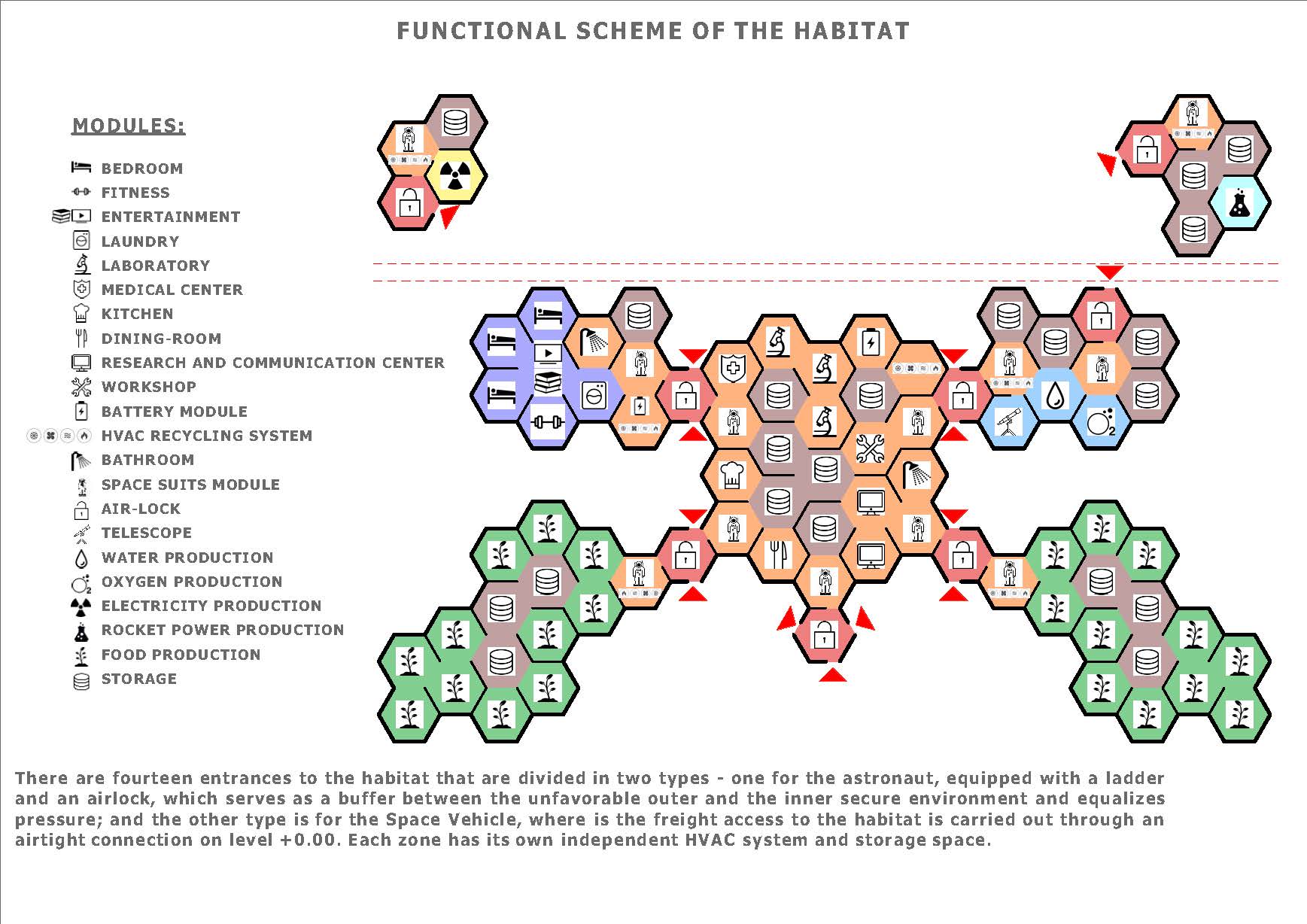 FUNCTIONAL SCHEME OF THE HABITAT

MODULES:

BEDROOM
FITNESS
ENTERTAINMENT
LAUNDRY
LABORATORY
MEDICAL CENTER
KITCHEN
DINING-ROOM
RESEARCH AND COMMUNICATION CENTER
WORKSHOP
BATTERY MODULE
HVAC RECYCLING SYSTEM
BATHROOM
SPACE SUITS MODULE
AIR-LOCK
TELESCOPE
WATER PRODUCTION
OXYGEN PRODUCTION
ELECTRICITY PRODUCTION
ROCKET POWER PRODUCTION
FOOD PRODUCTION
STORAGE

There are fourteen entrances to the habitat that are divided in two types - one for the astronaut, equipped with a ladder and an airlock, which serves as a buffer between the unfavorable outer and the inner secure environment and equalizes pressure; and the other type is for the Space Vehicle, where is the freight access to the habitat is carried out through an airtight connection on level +0.00. Each zone has its own independent HVAC system and storage space.